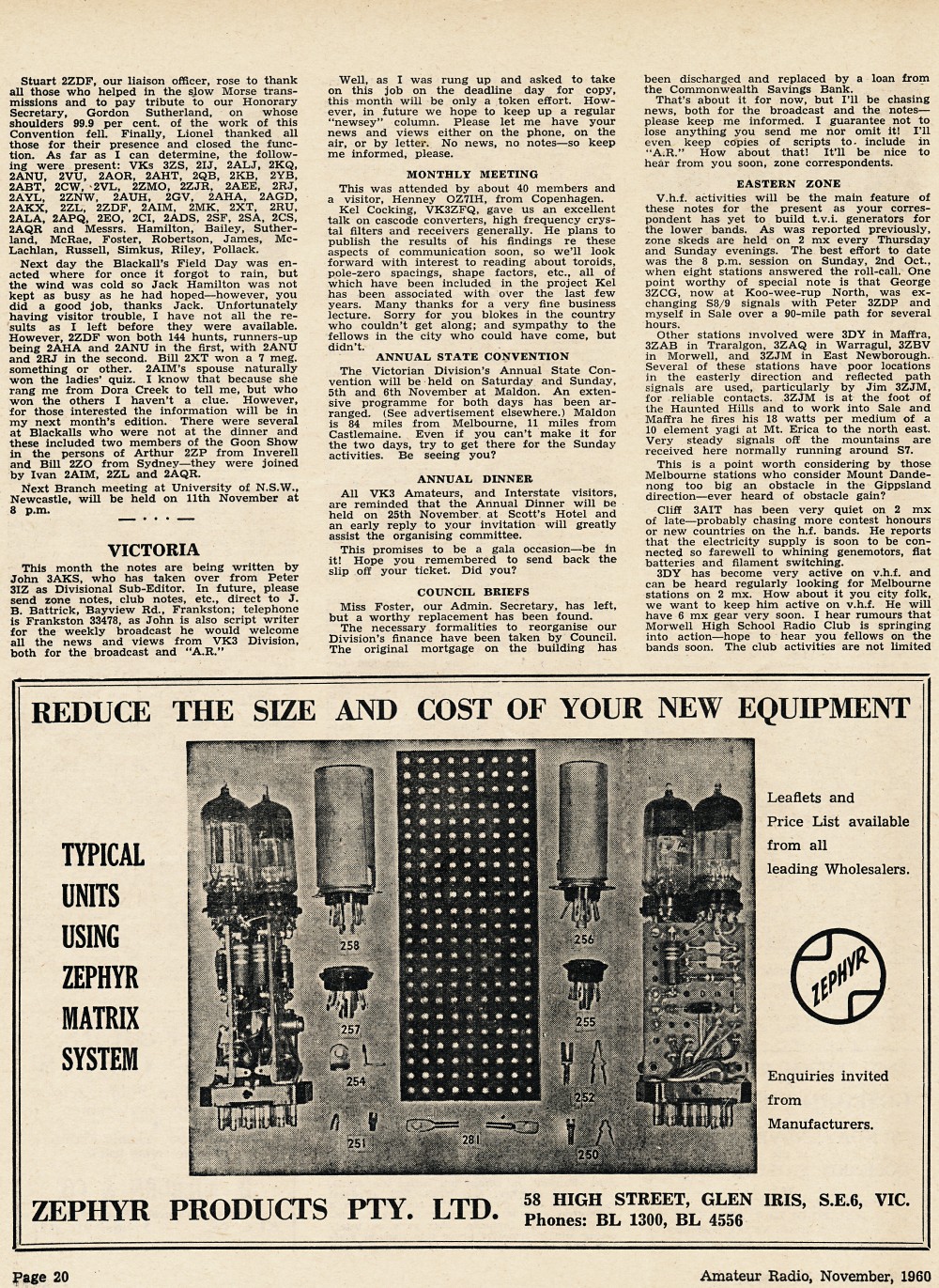 Stuart 2ZDF, our liaison officer, rose to thank all those who helped in the slow Morse transmissions and to pay tribute to our Honorary Secretary, Gordon Sutherland, on whose shoulders 99.9 per cent. of the work of this Convention fell. Finally, Lionel thanked all those for their presence and closed the function. As far as I can determine, the following were present: VKs 3ZS, 2IJ, 2ALJ, 2KQ, 2ANU, 2VU, 2AOR, 2AHT, 2QB, 2KB, 2YB, 2ABT, 2CW, 2VL, 2ZMO, 2ZJR, 2AEE, 2RJ, 2AYL, 2ZNW, 2AUH, 2GV, 2AHA, 2AGD, 2AKX, 2ZL, 2ZDF, 2AIM, 2MK, 2XT, 2RU, 2ALA, 2APQ, 2EO, 2CI, 2ADS, 2SF, 2SA, 2CS, 2AQR and Messrs. Hamilton, Bailey, Sutherland, McRae, Foster, Robertson, James, McLachlan, Russell, Simkus, Riley, Pollack.

Next day the Blackall's Field Day was enacted where for once it forgot to rain, but the wind was cold so Jack Hamilton was not kept as busy as he had hoped—however, you did a good job, thanks Jack. Unfortunately having visitor trouble, I have not all the results as I left before they were available. However, 2ZDF won both 144 hunts, runners-up being 2AHA and 2ANU in the first, with 2ANU and 2RJ in the second. Bill 2XT won a 7 meg. something or other. 2AIM's spouse naturally won the ladies' quiz. I know that because she rang me from Dora Creek to tell me, but who won the others I haven't a clue. However, for those interested the information will be in my next month's edition. There were several at Blackalls who were not at the dinner and these included two members of the Goon Show in the persons of Arthur 2ZP from Inverell and Bill 2ZO from Sydney—they were joined by Ivan 2AIM, 2ZL and 2AQR.

Next Branch meeting at University of N.S.W., Newcastle, will be held on 11th November at 8 p.m.

VICTORIA

This month the notes are being written by John 3AKS, who has taken over from Peter 3IZ as Divisional Sub-Editor. In future, please send zone notes, club notes, etc., direct to J. B. Battrick, Bayview Rd., Frankston; telephone is Frankston 33478, as John is also script writer for the weekly broadcast he would welcome all the news and views from VK3 Division, both for the broadcast and "A.R."

Well, as I was rung up and asked to take on this job on the deadline day for copy, this month will be only a token effort. However, in future we hope to keep up a regular "newsey" column. Please let me have your news and views either on the phone, on the air, or by letter. No news, no notes—so keep me informed, please.

MONTHLY MEETING

This was attended by about 40 members and a visitor, Henney OZ7IH, from Copenhagen.

Kel Cocking, VK3ZFQ, gave us an excellent talk on cascode converters, high frequency crystal filters and receivers generally. He plans to publish the results of his findings re these aspects of communication soon, so we'll look forward with interest to reading about toroids, pole-zero spacings, shape factors, etc., all of which have been included in the project Kel has been associated with over the last few years. Many thanks for a very fine business lecture. Sorry for you blokes in the country who couldn't get along; and sympathy to the fellows in the city who could have come, but didn't.

ANNUAL STATE CONVENTION

The Victorian Division's Annual State Convention will be held on Saturday and Sunday, 5th and 6th November at Maldon. An extensive programme for both days has been arranged. (See advertisement elsewhere.) Maldon is 84 miles from Melbourne, 11 miles from Castlemaine. Even if you can't make it for the two days, try to get there for the Sunday activities. Be seeing you?

ANNUAL DINNER

All VK3 Amateurs, and Interstate visitors, are reminded that the Annual Dinner will be held on 25th November at Scott's Hotel and an early reply to your invitation will greatly assist the organising committee.

This promises to be a gala occasion—be in it! Hope you remembered to send back the slip off your ticket. Did you?

COUNCIL BRIEFS

Miss Foster, our Admin. Secretary, has left, but a worthy replacement has been found.

The necessary formalities to reorganise our Division's finance have been taken by Council. The original mortgage on the building has been discharged and replaced by a loan from the Commonwealth Savings Bank.

That's about it for now, but I'll be chasing news, both for the broadcast and the notes—please keep me informed. I guarantee not to lose anything you send me nor omit it! I'll even keep copies of scripts to include in "A.R." How about that! It'll be nice to hear from you soon, zone correspondents.

EASTERN ZONE

V.h.f. activities will be the main feature of these notes for the present as your correspondent has yet to build t.v.i. generators for the lower bands. As was reported previously, zone skeds are held on 2 mx every Thursday and Sunday evenings. The best effort to date was the 8 p.m. session on Sunday, 2nd Oct., when eight stations answered the roll-call. One point worthy of special note is that George 3ZCG, now at Koo-wee-rup North, was exchanging S8/9 signals with Peter 3ZDP and myself in Sale over a 90-mile path for several hours.

Other stations involved were 3DY in Maffra, 3ZAB in Traralgon, 3ZAQ in Warragul, 3ZBV in Morwell, and 3ZJM in East Newborough. Several of these stations have poor locations in the easterly direction and reflected path signals are used, particularly by Jim 3ZJM, for reliable contacts. 3ZJM is at the foot of the Haunted Hills and to work into Sale and Maffra he fires his 18 watts per medium of a 10 element yagi at Mt. Erica to the north east. Very steady signals off the mountains are received here normally running around S7.

This is a point worth considering by those Melbourne stations who consider Mount Dandenong too big an obstacle in the Gippsland direction—ever heard of obstacle gain?

Cliff 3AIT has been very quiet on 2 mx of late—probably chasing more contest honours or new countries on the h.f. bands. He reports that the electricity supply is soon to be connected so farewell to whining genemotors, flat batteries and filament switching.

3DY has become very active on v.h.f. and can be heard regularly looking for Melbourne stations on 2 mx. How about it you city folk, we want to keep him active on v.h.f. He will have 6 mx gear very soon. I hear rumours that Morwell High School Radio Club is springing into action—hope to hear you fellows on the bands soon. The club activities are not limited

REDUCE THE SIZE AND COST OF YOUR NEW EQUIPMENT

TYPICAL UNITS USING ZEPHYR MATRIX SYSTEM

258 257 254 251 281 256 255 252 250

Leaflets and Price List available from all leading Wholesalers.

ZEPHYR

Enquiries invited from Manufacturers.

ZEPHYR PRODUCTS PTY. LTD. 58 HIGH STREET, GLEN IRIS, S.E.6, VIC. Phones: BL 1300, BL 4556

Page 20 Amateur Radio, November, 1960